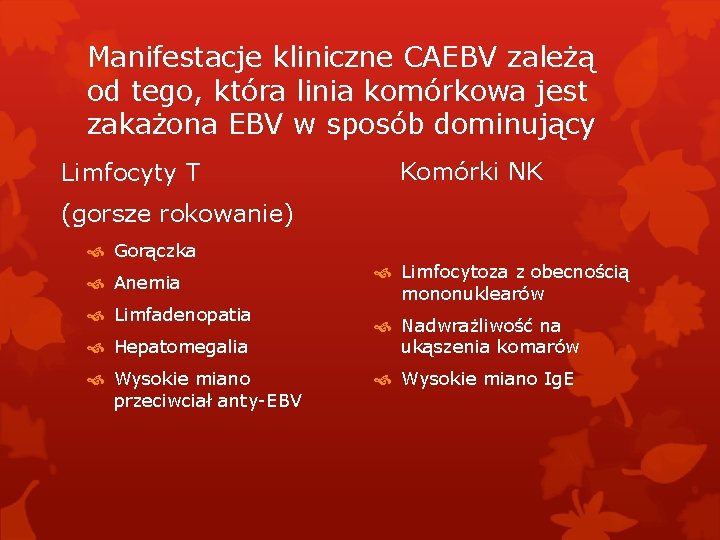 Manifestacje kliniczne CAEBV zależą od tego, która linia komórkowa jest zakażona EBV w sposób dominujący

Limfocyty T

(gorsze rokowanie)

Gorączka

Anemia

Limfadenopatia

Hepatomegalia

Wysokie miano przeciwciał anty-EBV

Komórki NK

Limfocytoza z obecnością mononuklearów

Nadwrażliwość na ukąszenia komarów

Wysokie miano IgE